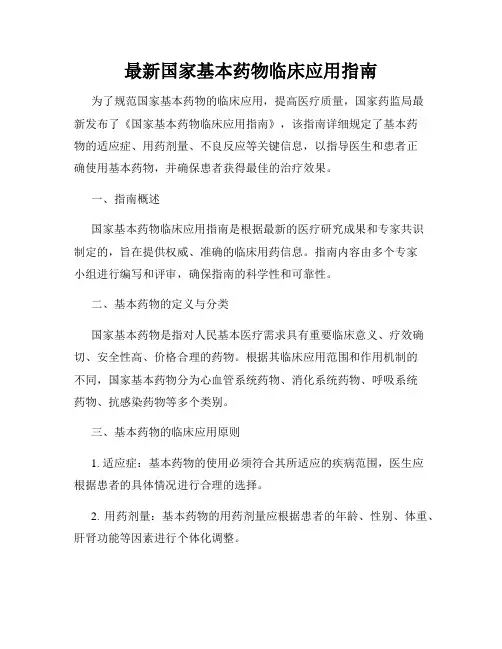 最新国家基本药物临床应用指南

为了规范国家基本药物的临床应用，提高医疗质量，国家药监局最新发布了《国家基本药物临床应用指南》，该指南详细规定了基本药物的适应症、用药剂量、不良反应等关键信息，以指导医生和患者正确使用基本药物，并确保患者获得最佳的治疗效果。

一、指南概述

国家基本药物临床应用指南是根据最新的医疗研究成果和专家共识制定的，旨在提供权威、准确的临床用药信息。指南内容由多个专家小组进行编写和评审，确保指南的科学性和可靠性。

二、基本药物的定义与分类

国家基本药物是指对人民基本医疗需求具有重要临床意义、疗效确切、安全性高、价格合理的药物。根据其临床应用范围和作用机制的不同，国家基本药物分为心血管系统药物、消化系统药物、呼吸系统药物、抗感染药物等多个类别。

三、基本药物的临床应用原则

1. 适应症：基本药物的使用必须符合其所适应的疾病范围，医生应根据患者的具体情况进行合理的选择。

2. 用药剂量：基本药物的用药剂量应根据患者的年龄、性别、体重、肝肾功能等因素进行个体化调整。